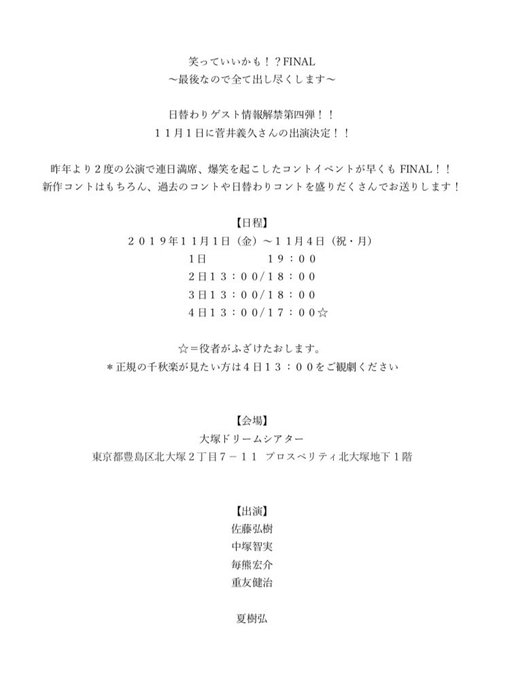 笑っていいかも！？FINAL
〜最後なので全て出し尽くします〜

日替わりゲスト情報解禁第四弾！！
１１月１日に菅井義久さんの出演決定！！

昨年より２度の公演で連日満席、爆笑を起こしたコントイベントが早くも FINAL！！
新作コントはもちろん、過去のコントや日替わりコントを盛りだくさんでお送りします！

【日程】
２０１９年１１月１日（金）〜１１月４日（祝・月）
1日　　　　１９：００
2日１３：００/１８：００
3日１３：００/１８：００
4日１３：００/１７：００☆

☆＝役者がふざけたおします。
＊正規の千秋楽が見たい方は4日１３：００をご観劇ください

【会場】
大塚ドリームシアター
東京都豊島区北大塚２丁目７－１１ プロスペリティ北大塚地下１階

【出演】
佐藤弘樹
中塚智実
毎熊宏介
重友健治

夏樹弘